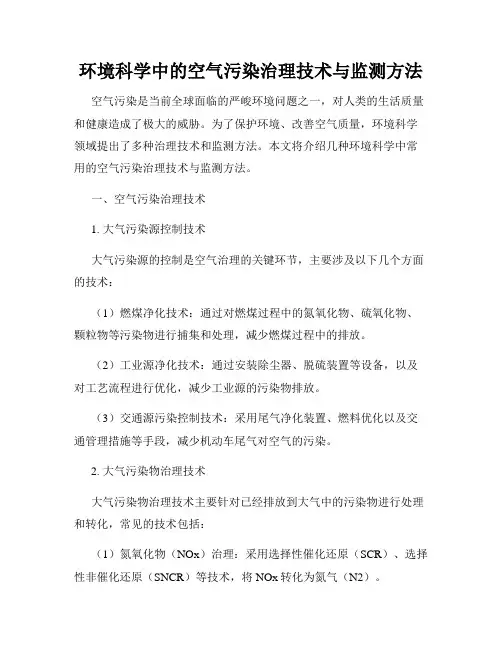 环境科学中的空气污染治理技术与监测方法

空气污染是当前全球面临的严峻环境问题之一，对人类的生活质量和健康造成了极大的威胁。为了保护环境、改善空气质量，环境科学领域提出了多种治理技术和监测方法。本文将介绍几种环境科学中常用的空气污染治理技术与监测方法。

一、空气污染治理技术

1. 大气污染源控制技术

大气污染源的控制是空气治理的关键环节，主要涉及以下几个方面的技术：

（1）燃煤净化技术：通过对燃煤过程中的氮氧化物、硫氧化物、颗粒物等污染物进行捕集和处理，减少燃煤过程中的排放。

（2）工业源净化技术：通过安装除尘器、脱硫装置等设备，以及对工艺流程进行优化，减少工业源的污染物排放。

（3）交通源污染控制技术：采用尾气净化装置、燃料优化以及交通管理措施等手段，减少机动车尾气对空气的污染。

2. 大气污染物治理技术

大气污染物治理技术主要针对已经排放到大气中的污染物进行处理和转化，常见的技术包括：

（1）氮氧化物（NOx）治理：采用选择性催化还原（SCR）、选择性非催化还原（SNCR）等技术，将 NOx 转化为氮气（N2）。